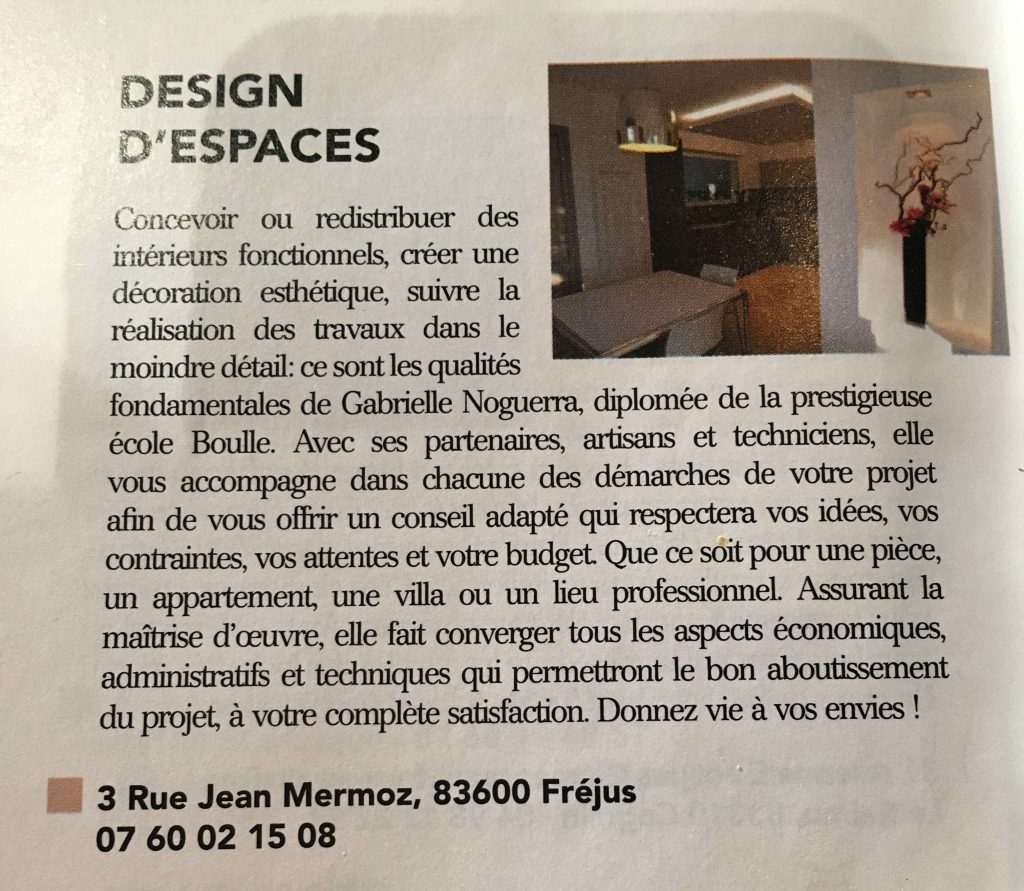 DESIGN
D'ESPACES

Concevoir ou redistribuer des intérieurs fonctionnels, créer une décoration esthétique, suivre la réalisation des travaux dans le moindre détail: ce sont les qualités fondamentales de Gabrielle Noguerra, diplomée de la prestigieuse école Boulle. Avec ses partenaires, artisans et techniciens, elle vous accompagne dans chacune des démarches de votre projet afin de vous offrir un conseil adapté qui respectera vos idées, vos contraintes, vos attentes et votre budget. Que ce soit pour une pièce, un appartement, une villa ou un lieu professionnel. Assurant la maîtrise d'œuvre, elle fait converger tous les aspects économiques, administratifs et techniques qui permettront le bon aboutissement du projet, à votre complète satisfaction. Donnez vie à vos envies !

3 Rue Jean Mermoz, 83600 Fréjus
07 60 02 15 08